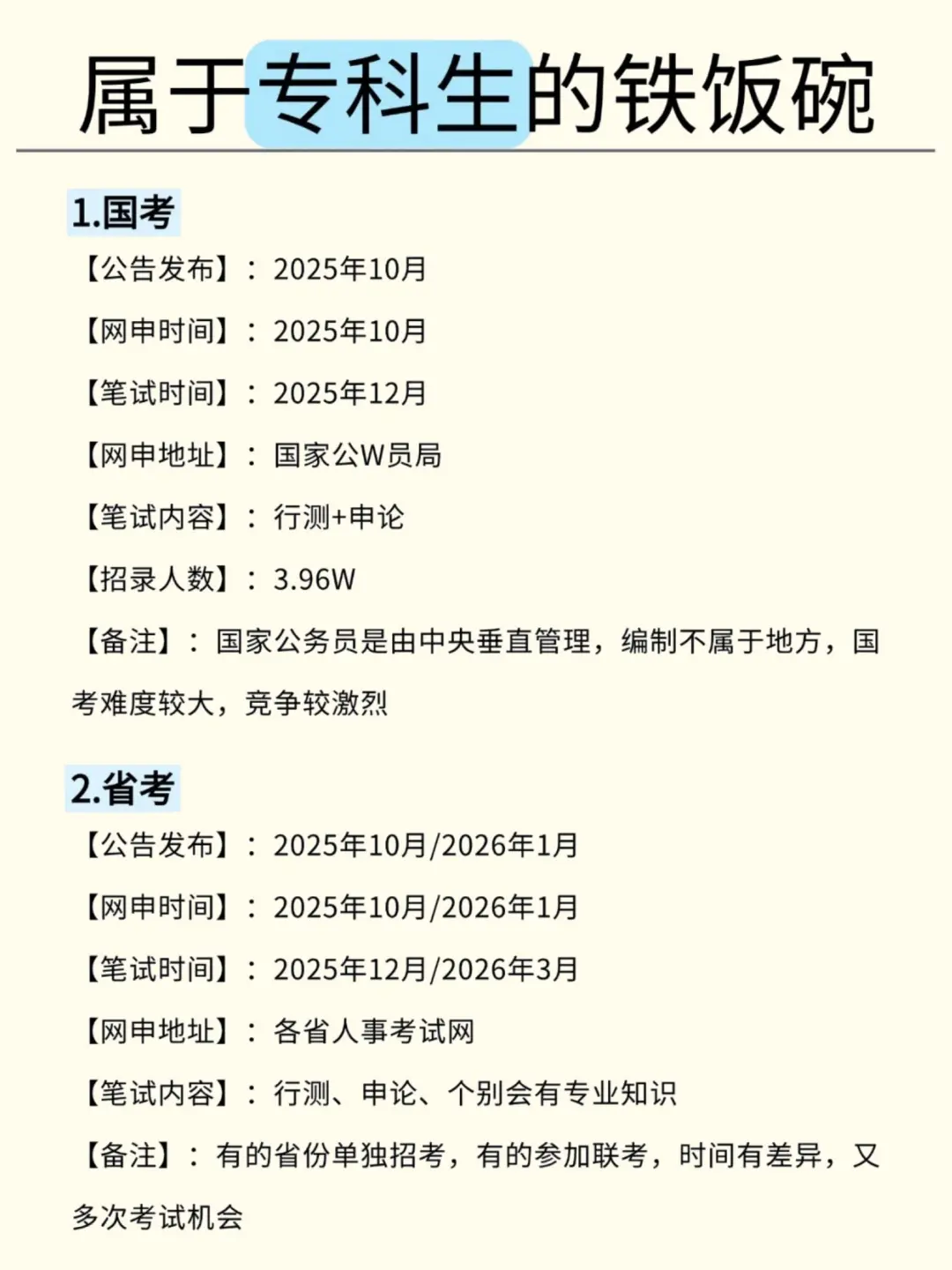 属于专科生的铁饭碗

1.国考

【公告发布】：2025年10月

【网申时间】：2025年10月

【笔试时间】：2025年12月

【网申地址】：国家公W员局

【笔试内容】：行测+申论

【招录人数】：3.96W

【备注】：国家公务员是由中央垂直管理，编制不属于地方，国考难度较大，竞争较激烈

2.省考

【公告发布】：2025年10月/2026年1月

【网申时间】：2025年10月/2026年1月

【笔试时间】：2025年12月/2026年3月

【网申地址】：各省人事考试网

【笔试内容】：行测、申论、个别会有专业知识

【备注】：有的省份单独招考，有的参加联考，时间有差异，又多次考试机会